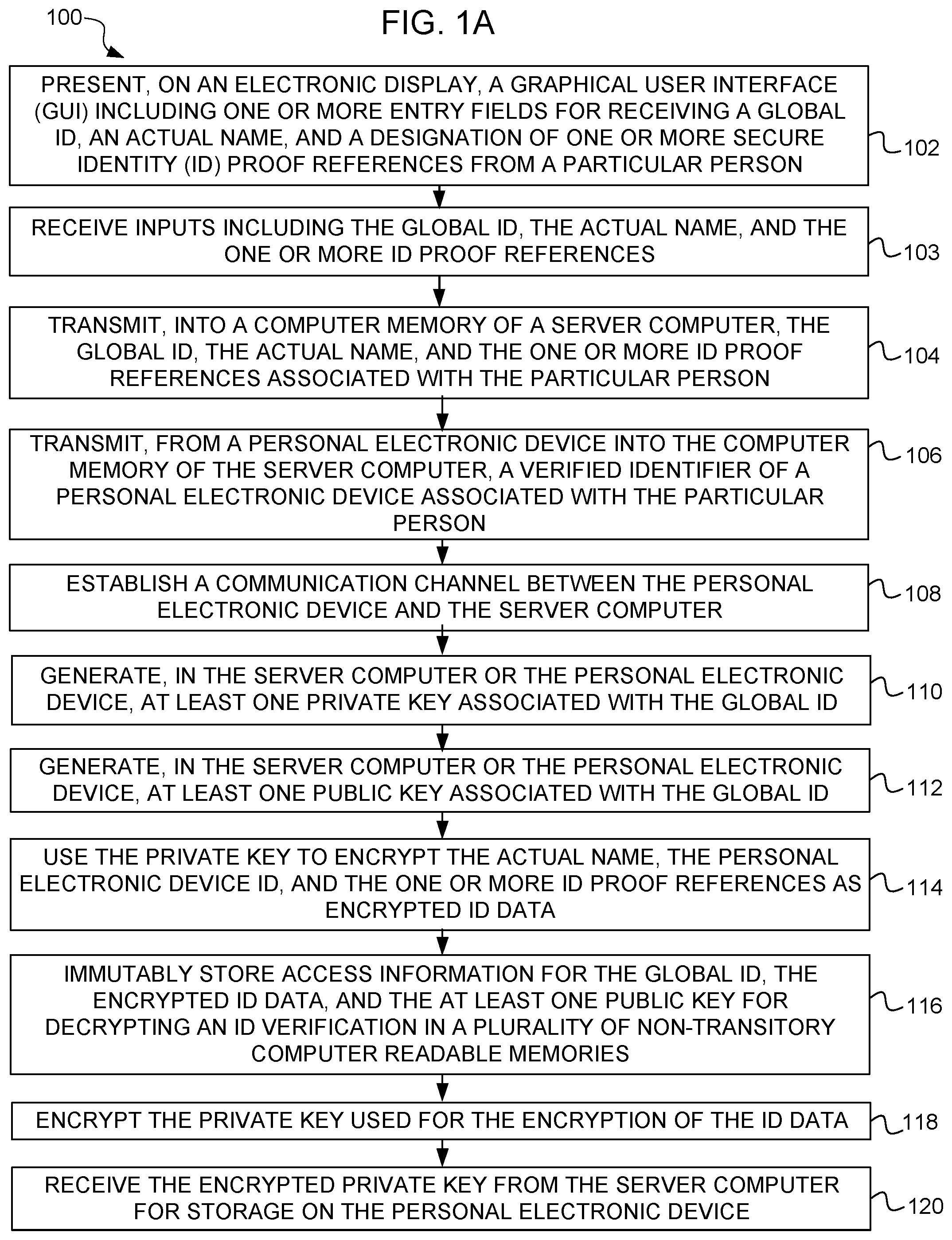 100

FIG. 1A

PRESENT, ON AN ELECTRONIC DISPLAY, A GRAPHICAL USER INTERFACE (GUI) INCLUDING ONE OR MORE ENTRY FIELDS FOR RECEIVING A GLOBAL ID, AN ACTUAL NAME, AND A DESIGNATION OF ONE OR MORE SECURE IDENTITY (ID) PROOF REFERENCES FROM A PARTICULAR PERSON

102

RECEIVE INPUTS INCLUDING THE GLOBAL ID, THE ACTUAL NAME, AND THE ONE OR MORE ID PROOF REFERENCES

103

TRANSMIT, INTO A COMPUTER MEMORY OF A SERVER COMPUTER, THE GLOBAL ID, THE ACTUAL NAME, AND THE ONE OR MORE ID PROOF REFERENCES ASSOCIATED WITH THE PARTICULAR PERSON

104

TRANSMIT, FROM A PERSONAL ELECTRONIC DEVICE INTO THE COMPUTER MEMORY OF THE SERVER COMPUTER, A VERIFIED IDENTIFIER OF A PERSONAL ELECTRONIC DEVICE ASSOCIATED WITH THE PARTICULAR PERSON

106

ESTABLISH A COMMUNICATION CHANNEL BETWEEN THE PERSONAL ELECTRONIC DEVICE AND THE SERVER COMPUTER

108

GENERATE, IN THE SERVER COMPUTER OR THE PERSONAL ELECTRONIC DEVICE, AT LEAST ONE PRIVATE KEY ASSOCIATED WITH THE GLOBAL ID

110

GENERATE, IN THE SERVER COMPUTER OR THE PERSONAL ELECTRONIC DEVICE, AT LEAST ONE PUBLIC KEY ASSOCIATED WITH THE GLOBAL ID

112

USE THE PRIVATE KEY TO ENCRYPT THE ACTUAL NAME, THE PERSONAL ELECTRONIC DEVICE ID, AND THE ONE OR MORE ID PROOF REFERENCES AS ENCRYPTED ID DATA

114

IMMUTABLY STORE ACCESS INFORMATION FOR THE GLOBAL ID, THE ENCRYPTED ID DATA, AND THE AT LEAST ONE PUBLIC KEY FOR DECRYPTING AN ID VERIFICATION IN A PLURALITY OF NON-TRANSITORY COMPUTER READABLE MEMORIES

116

ENCRYPT THE PRIVATE KEY USED FOR THE ENCRYPTION OF THE ID DATA

118

RECEIVE THE ENCRYPTED PRIVATE KEY FROM THE SERVER COMPUTER FOR STORAGE ON THE PERSONAL ELECTRONIC DEVICE

120